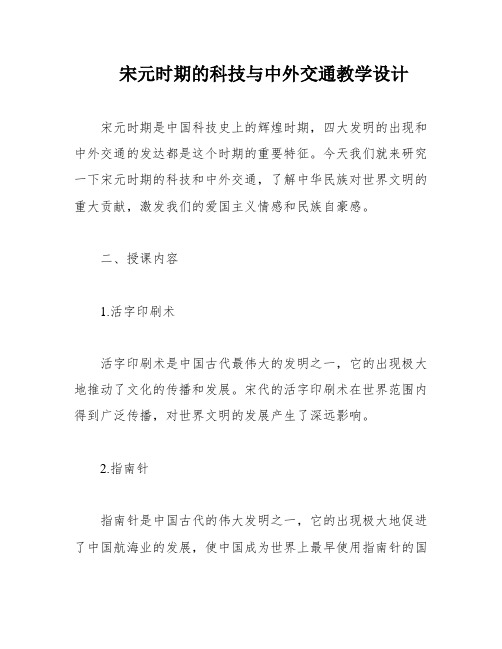 宋元时期的科技与中外交通教学设计

宋元时期是中国科技史上的辉煌时期，四大发明的出现和中外交通的发达都是这个时期的重要特征。今天我们就来研究一下宋元时期的科技和中外交通，了解中华民族对世界文明的重大贡献，激发我们的爱国主义情感和民族自豪感。

二、授课内容

1.活字印刷术

活字印刷术是中国古代最伟大的发明之一，它的出现极大地推动了文化的传播和发展。宋代的活字印刷术在世界范围内得到广泛传播，对世界文明的发展产生了深远影响。

2.指南针

指南针是中国古代的伟大发明之一，它的出现极大地促进了中国航海业的发展，使中国成为世界上最早使用指南针的国